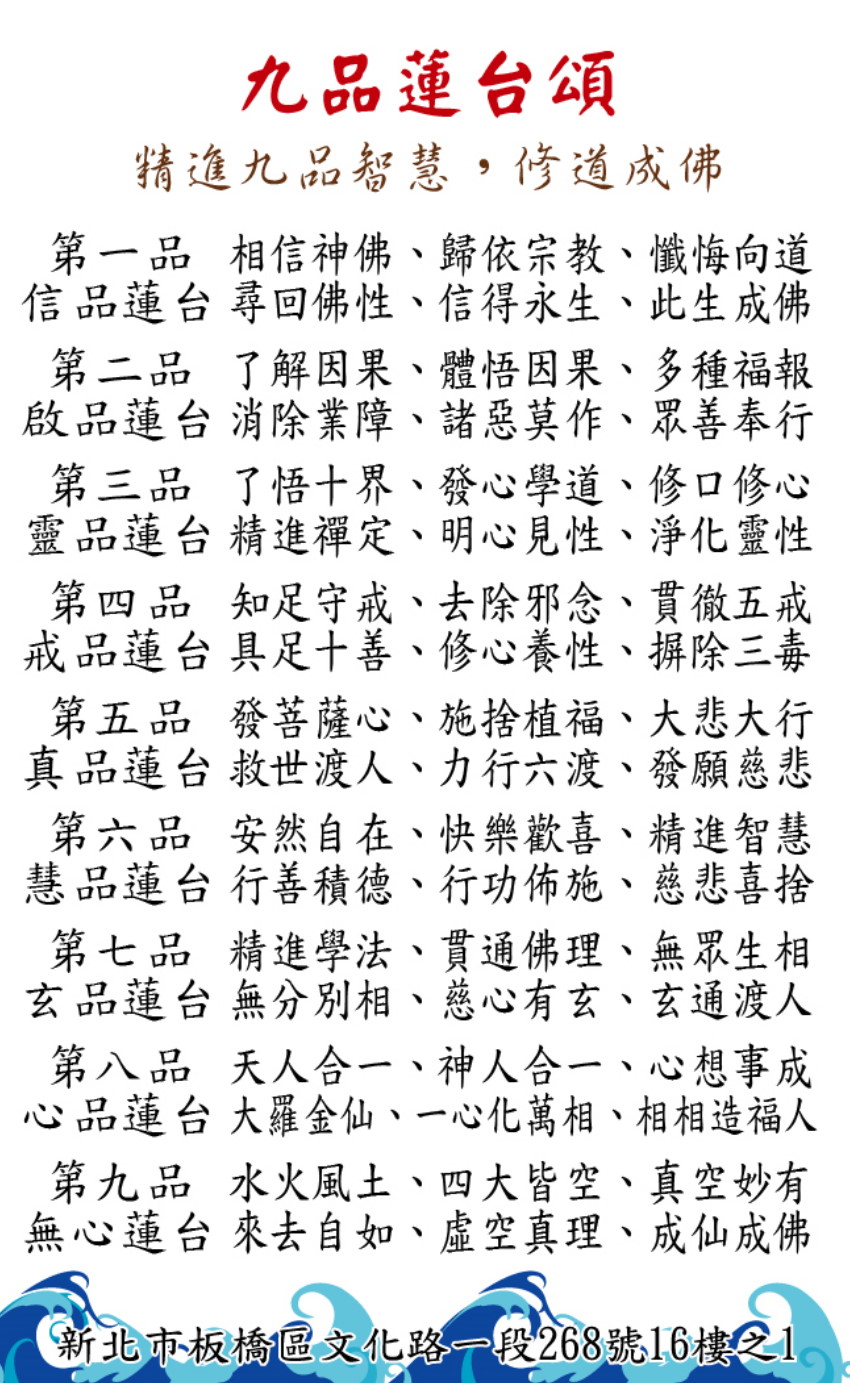 九品蓮台頌

精進九品智慧，修道成佛

第一品 相信神佛、歸依宗教、懺悔向道
信品蓮台 尋回佛性、信得永生、此生成佛

第二品 了解因果、體悟因果、多種福報
啟品蓮台 消除業障、諸惡莫作、眾善奉行

第三品 了悟十界、發心學道、修口修心
靈品蓮台 精進禪定、明心見性、淨化靈性

第四品 知足守戒、去除邪念、貫徹五戒
戒品蓮台 具足十善、修心養性、摒除三毒

第五品 發菩薩心、施捨植福、大悲大行
真品蓮台 救世渡人、力行六渡、發願慈悲

第六品 安然自在、快樂歡喜、精進智慧
慧品蓮台 行善積德、行功佈施、慈悲喜捨

第七品 精進學法、貫通佛理、無眾生相
玄品蓮台 無分別相、慈心有玄、玄通渡人

第八品 天人合一、神人合一、心想事成
心品蓮台 大羅金仙、一心化萬相、相相造福人

第九品 水火風土、四大皆空、真空妙有
無心蓮台 來去自如、虛空真理、成仙成佛

新北市板橋區文化路一段268號16樓之1